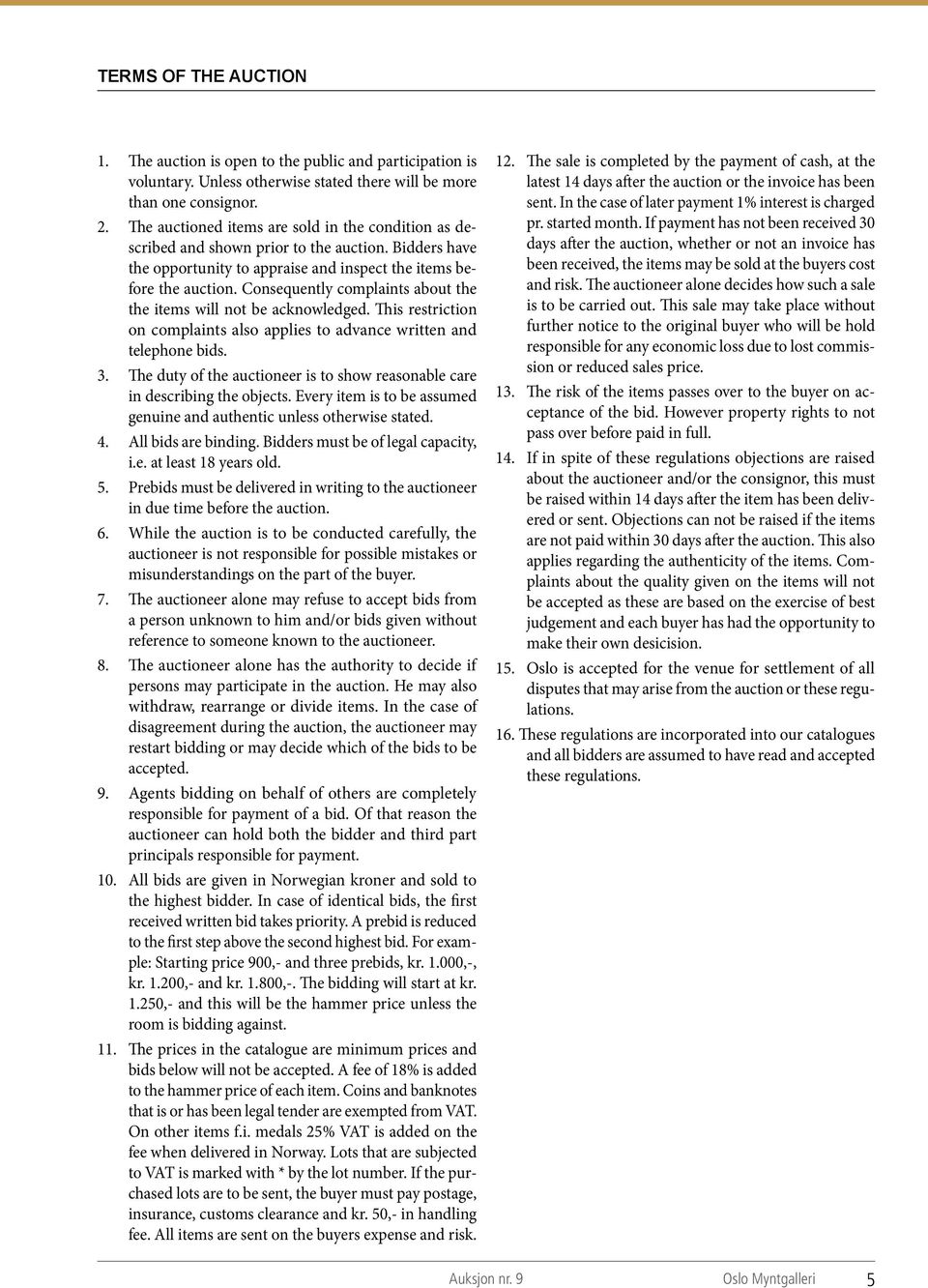 TERMS OF THE AUCTION

1. The auction is open to the public and participation is voluntary. Unless otherwise stated there will be more than one consignor.

2. The auctioned items are sold in the condition as described and shown prior to the auction. Bidders have the opportunity to appraise and inspect the items before the auction. Consequently complaints about the the items will not be acknowledged. This restriction on complaints also applies to advance written and telephone bids.

3. The duty of the auctioneer is to show reasonable care in describing the objects. Every item is to be assumed genuine and authentic unless otherwise stated.

4. All bids are binding. Bidders must be of legal capacity, i.e. at least 18 years old.

5. Prebids must be delivered in writing to the auctioneer in due time before the auction.

6. While the auction is to be conducted carefully, the auctioneer is not responsible for possible mistakes or misunderstandings on the part of the buyer.

7. The auctioneer alone may refuse to accept bids from a person unknown to him and/or bids given without reference to someone known to the auctioneer.

8. The auctioneer alone has the authority to decide if persons may participate in the auction. He may also withdraw, rearrange or divide items. In the case of disagreement during the auction, the auctioneer may restart bidding or may decide which of the bids to be accepted.

9. Agents bidding on behalf of others are completely responsible for payment of a bid. Of that reason the auctioneer can hold both the bidder and third part principals responsible for payment.

10. All bids are given in Norwegian kroner and sold to the highest bidder. In case of identical bids, the first received written bid takes priority. A prebid is reduced to the first step above the second highest bid. For example: Starting price 900,- and three prebids, kr. 1.000,-, kr. 1.200,- and kr. 1.800,-. The bidding will start at kr. 1.250,- and this will be the hammer price unless the room is bidding against.

11. The prices in the catalogue are minimum prices and bids below will not be accepted. A fee of 18% is added to the hammer price of each item. Coins and banknotes that is or has been legal tender are exempted from VAT. On other items f.i. medals 25% VAT is added on the fee when delivered in Norway. Lots that are subjected to VAT is marked with * by the lot number. If the purchased lots are to be sent, the buyer must pay postage, insurance, customs clearance and kr. 50,- in handling fee. All items are sent on the buyers expense and risk.

12. The sale is completed by the payment of cash, at the latest 14 days after the auction or the invoice has been sent. In the case of later payment 1% interest is charged pr. started month. If payment has not been received 30 days after the auction, whether or not an invoice has been received, the items may be sold at the buyers cost and risk. The auctioneer alone decides how such a sale is to be carried out. This sale may take place without further notice to the original buyer who will be hold responsible for any economic loss due to lost commission or reduced sales price.

13. The risk of the items passes over to the buyer on acceptance of the bid. However property rights to not pass over before paid in full.

14. If in spite of these regulations objections are raised about the auctioneer and/or the consignor, this must be raised within 14 days after the item has been delivered or sent. Objections can not be raised if the items are not paid within 30 days after the auction. This also applies regarding the authenticity of the items. Complaints about the quality given on the items will not be accepted as these are based on the exercise of best judgement and each buyer has had the opportunity to make their own desicision.

15. Oslo is accepted for the venue for settlement of all disputes that may arise from the auction or these regulations.

16. These regulations are incorporated into our catalogues and all bidders are assumed to have read and accepted these regulations.

Auksjon nr. 9 Oslo Myntgalleri 5